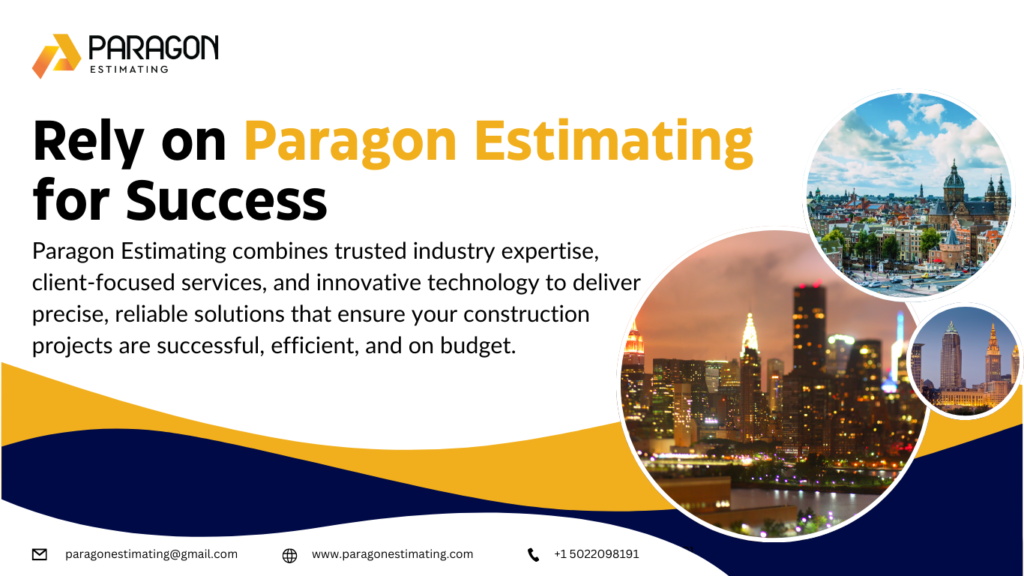 PARAGON
ESTIMATING

Rely on Paragon Estimating for Success

Paragon Estimating combines trusted industry expertise, client-focused services, and innovative technology to deliver precise, reliable solutions that ensure your construction projects are successful, efficient, and on budget.

paragonestimating@gmail.com
www.paragonestimating.com
+1 5022098191